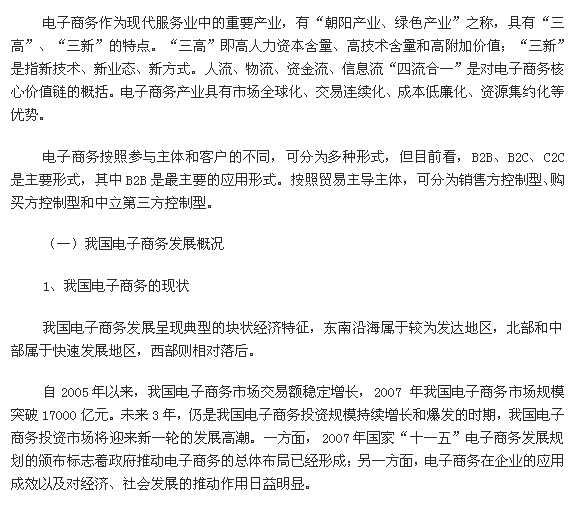 电子商务作为现代服务业中的重要产业，有“朝阳产业、绿色产业”之称，具有“三高”、“三新”的特点。“三高”即高人力资本含量、高技术含量和高附加价值；“三新”是指新技术、新业态、新方式。人流、物流、资金流、信息流“四流合一”是对电子商务核心价值链的概括。电子商务产业具有市场全球化、交易连续化、成本低廉化、资源集约化等优势。

电子商务按照参与主体和客户的不同，可分为多种形式，但目前看，B2B、B2C、C2C是主要形式，其中B2B是最主要的应用形式。按照贸易主导主体，可分为销售方控制型、购买方控制型和中立第三方控制型。

（一）我国电子商务发展概况

1、我国电子商务的现状

我国电子商务发展呈现典型的块状经济特征，东南沿海属于较为发达地区，北部和中部属于快速发展地区，西部则相对落后。

自 2005年以来，我国电子商务市场交易额稳定增长， 2007 年我国电子商务市场规模突破 17000 亿元。未来 3 年，仍是我国电子商务投资规模持续增长和爆发的时期，我国电子商务投资市场将迎来新一轮的发展高潮。一方面， 2007年国家“十一五”电子商务发展规划的颁布标志着政府推动电子商务的总体布局已经形成；另一方面，电子商务在企业的应用成效以及对经济、社会发展的推动作用日益明显。